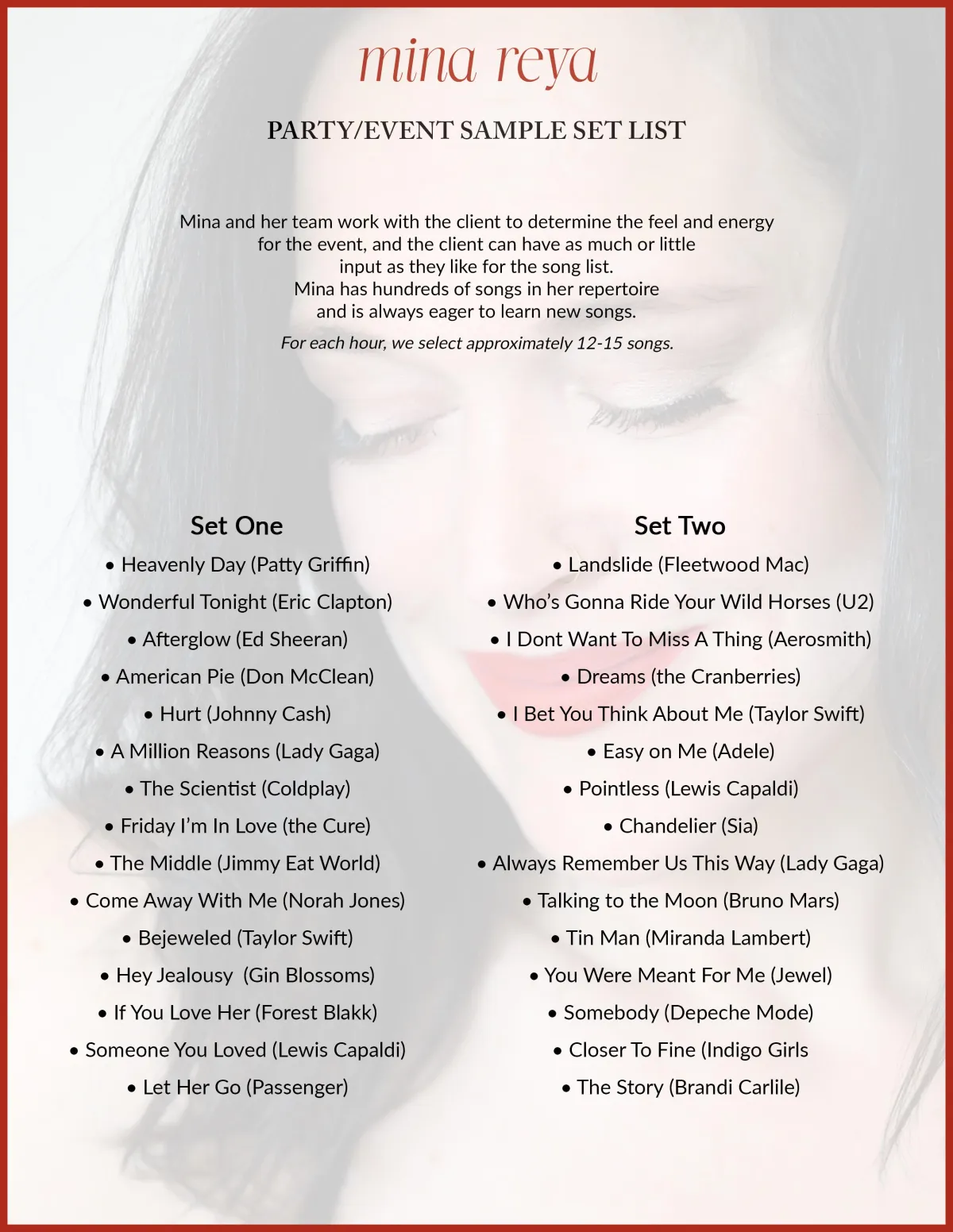 mina reya

PARTY/EVENT SAMPLE SET LIST

Mina and her team work with the client to determine the feel and energy for the event, and the client can have as much or little input as they like for the song list.
Mina has hundreds of songs in her repertoire and is always eager to learn new songs.

For each hour, we select approximately 12-15 songs.

Set One

• Heavenly Day (Patty Griffin)
• Wonderful Tonight (Eric Clapton)
• Afterglow (Ed Sheeran)
• American Pie (Don McClean)
• Hurt (Johnny Cash)
• A Million Reasons (Lady Gaga)
• The Scientist (Coldplay)
• Friday I'm In Love (the Cure)
• The Middle (Jimmy Eat World)
• Come Away With Me (Norah Jones)
• Bejeweled (Taylor Swift)
• Hey Jealousy (Gin Blossoms)
• If You Love Her (Forest Blakk)
• Someone You Loved (Lewis Capaldi)
• Let Her Go (Passenger)

Set Two

• Landslide (Fleetwood Mac)
• Who's Gonna Ride Your Wild Horses (U2)
• I Dont Want To Miss A Thing (Aerosmith)
• Dreams (the Cranberries)
• I Bet You Think About Me (Taylor Swift)
• Easy on Me (Adele)
• Pointless (Lewis Capaldi)
• Chandelier (Sia)
• Always Remember Us This Way (Lady Gaga)
• Talking to the Moon (Bruno Mars)
• Tin Man (Miranda Lambert)
• You Were Meant For Me (Jewel)
• Somebody (Depeche Mode)
• Closer To Fine (Indigo Girls
• The Story (Brandi Carlile)